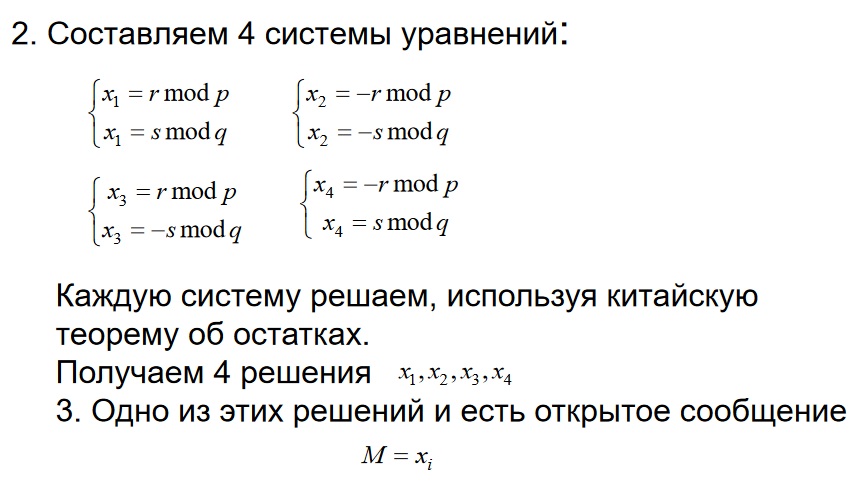 2. Составляем 4 системы уравнений:

$\begin{cases} x_1 = r \bmod p \\ x_1 = s \bmod q \end{cases}$ $\begin{cases} x_2 = -r \bmod p \\ x_2 = -s \bmod q \end{cases}$

$\begin{cases} x_3 = r \bmod p \\ x_3 = -s \bmod q \end{cases}$ $\begin{cases} x_4 = -r \bmod p \\ x_4 = s \bmod q \end{cases}$

Каждую систему решаем, используя китайскую теорему об остатках.
Получаем 4 решения $x_1, x_2, x_3, x_4$
3. Одно из этих решений и есть открытое сообщение

$M = x_i$